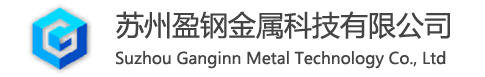 苏州盈钢金属科技有限公司
Suzhou Ganginn Metal Technology Co., Ltd